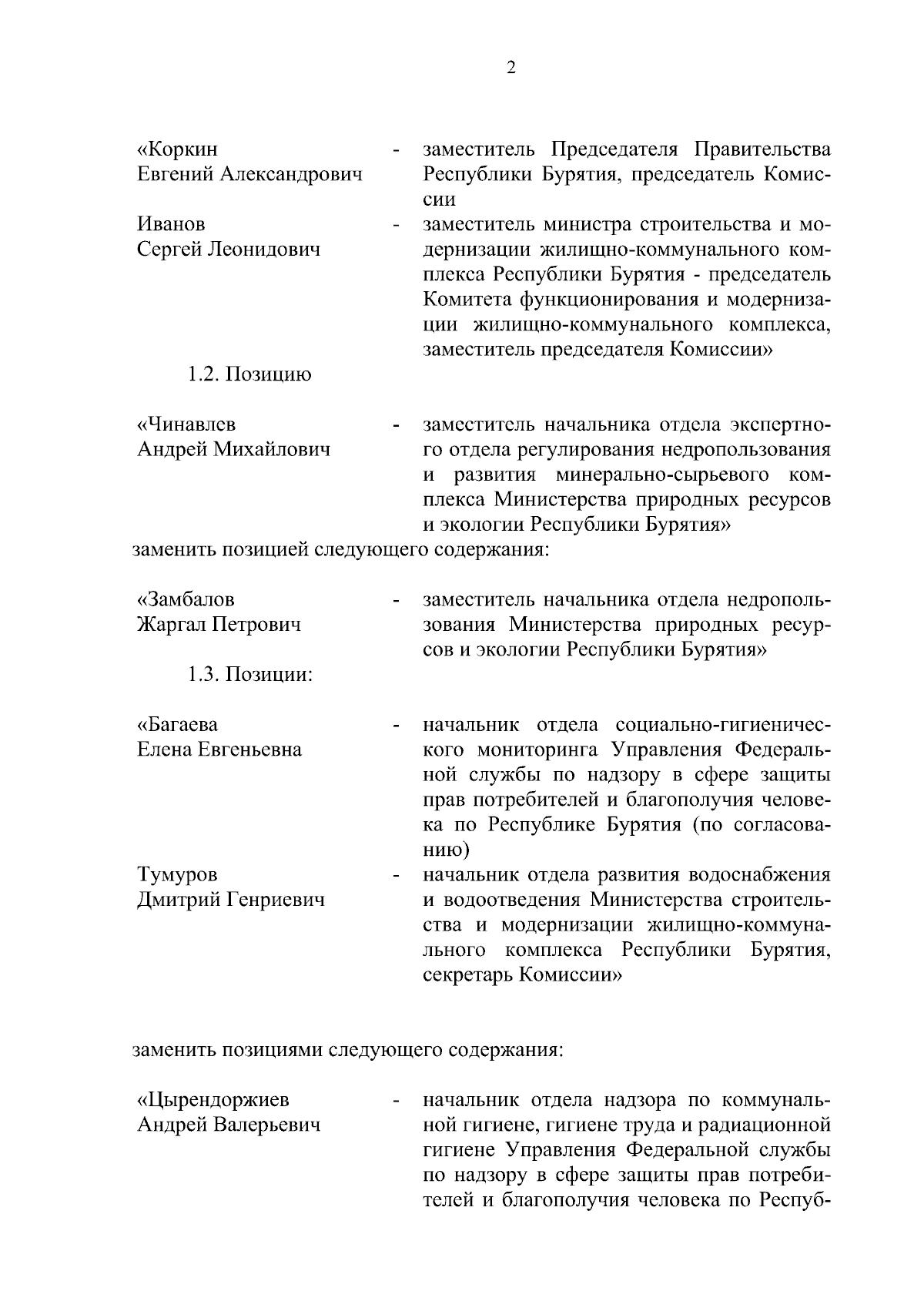 2

«Коркин Евгений Александрович - заместитель Председателя Правительства Республики Бурятия, председатель Комиссии

Иванов Сергей Леонидович - заместитель министра строительства и модернизации жилищно-коммунального комплекса Республики Бурятия - председатель Комитета функционирования и модернизации жилищно-коммунального комплекса, заместитель председателя Комиссии»

1.2. Позицию

«Чинавлев Андрей Михайлович - заместитель начальника отдела экспертного отдела регулирования недропользования и развития минерально-сырьевого комплекса Министерства природных ресурсов и экологии Республики Бурятия»

заменить позицией следующего содержания:

«Замбалов Жаргал Петрович - заместитель начальника отдела недропользования Министерства природных ресурсов и экологии Республики Бурятия»

1.3. Позиции:

«Багаева Елена Евгеньевна - начальник отдела социально-гигиенического мониторинга Управления Федеральной службы по надзору в сфере защиты прав потребителей и благополучия человека по Республике Бурятия (по согласованию)

Тумуров Дмитрий Генриевич - начальник отдела развития водоснабжения и водоотведения Министерства строительства и модернизации жилищно-коммунального комплекса Республики Бурятия, секретарь Комиссии»

заменить позициями следующего содержания:

«Цырендоржиев Андрей Валерьевич - начальник отдела надзора по коммунальной гигиене, гигиене труда и радиационной гигиене Управления Федеральной службы по надзору в сфере защиты прав потребителей и благополучия человека по Респуб-